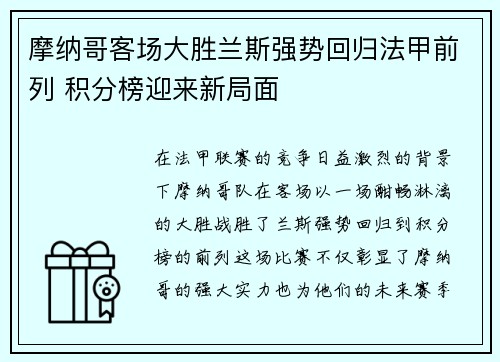 摩纳哥客场大胜兰斯强势回归法甲前列 积分榜迎来新局面

在法甲联赛的竞争日益激烈的背景下摩纳哥队在客场以一场酣畅淋漓的大胜战胜了兰斯强势回归到积分榜的前列这场比赛不仅彰显了摩纳哥的强大实力也为他们的未来赛季